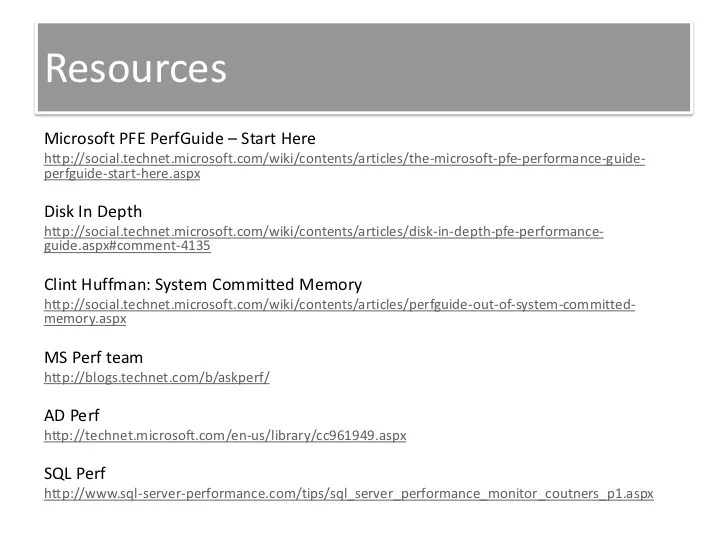 Resources

Microsoft PFE PerfGuide – Start Here
http://social.technet.microsoft.com/wiki/contents/articles/the-microsoft-pfe-performance-guide-perfguide-start-here.aspx

Disk In Depth
http://social.technet.microsoft.com/wiki/contents/articles/disk-in-depth-pfe-performance-guide.aspx#comment-4135

Clint Huffman: System Committed Memory
http://social.technet.microsoft.com/wiki/contents/articles/perfguide-out-of-system-committed-memory.aspx

MS Perf team
http://blogs.technet.com/b/askperf/

AD Perf
http://technet.microsoft.com/en-us/library/cc961949.aspx

SQL Perf
http://www.sql-server-performance.com/tips/sql_server_performance_monitor_coutners_p1.aspx